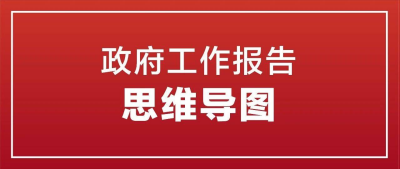 政府工作报告
思维导图